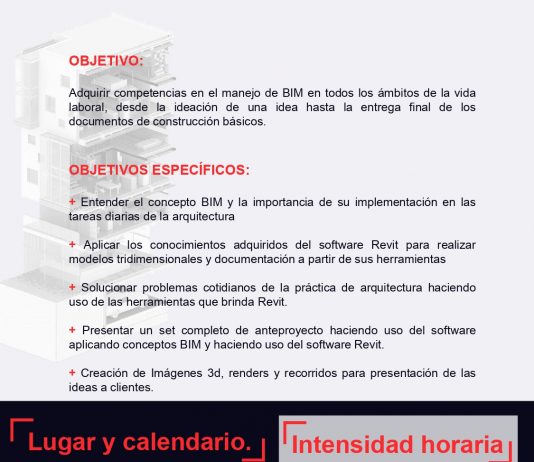 OBJETIVO:

Adquirir competencias en el manejo de BIM en todos los ámbitos de la vida laboral, desde la ideación de una idea hasta la entrega final de los documentos de construcción básicos.

OBJETIVOS ESPECÍFICOS:

+ Entender el concepto BIM y la importancia de su implementación en las tareas diarias de la arquitectura

+ Aplicar los conocimientos adquiridos del software Revit para realizar modelos tridimensionales y documentación a partir de sus herramientas

+ Solucionar problemas cotidianos de la práctica de arquitectura haciendo uso de las herramientas que brinda Revit.

+ Presentar un set completo de anteproyecto haciendo uso del software aplicando conceptos BIM y haciendo uso del software Revit.

+ Creación de Imágenes 3d, renders y recorridos para presentación de las ideas a clientes.

Lugar y calendario.

Intensidad horaria